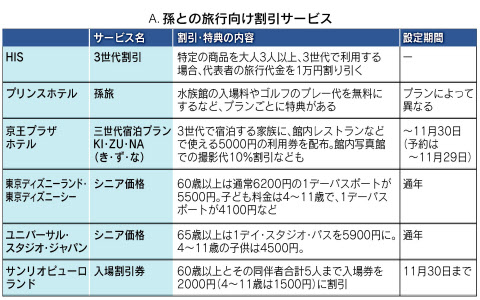 A. 孫との旅行向け割引サービス

| | サービス名 | 割引・特典の内容 | 設定期間 |
|---|---|---|---|
| HIS | 3世代割引 | 特定の商品を大人3人以上、3世代で利用する場合、代表者の旅行代金を1万円割り引く | ー |
| プリンスホテル | 孫旅 | 水族館の入場料やゴルフのプレー代を無料にするなど、プランごとに特典がある | プランによって異なる |
| 京王プラザホテル | 三世代宿泊プラン KI・ZU・NA（き・ず・な） | 3世代で宿泊する家族に、館内レストランなどで使える5000円の利用券を配布。館内写真館での撮影代10%割引なども | ～11月30日（予約は～11月29日） |
| 東京ディズニーランド・東京ディズニーシー | シニア価格 | 60歳以上は通常6200円の1デーパスポートが5500円。子ども料金は4～11歳で、1デーパスポートが4100円など | 通年 |
| ユニバーサル・スタジオ・ジャパン | シニア価格 | 65歳以上は1デイ・スタジオ・パスを5900円に。4～11歳の子供は4500円。 | 通年 |
| サンリオピューロランド | 入場割引券 | 60歳以上とその同伴者合計5人まで入場券を2000円（4～11歳は1500円）に割引 | 11月30日まで |